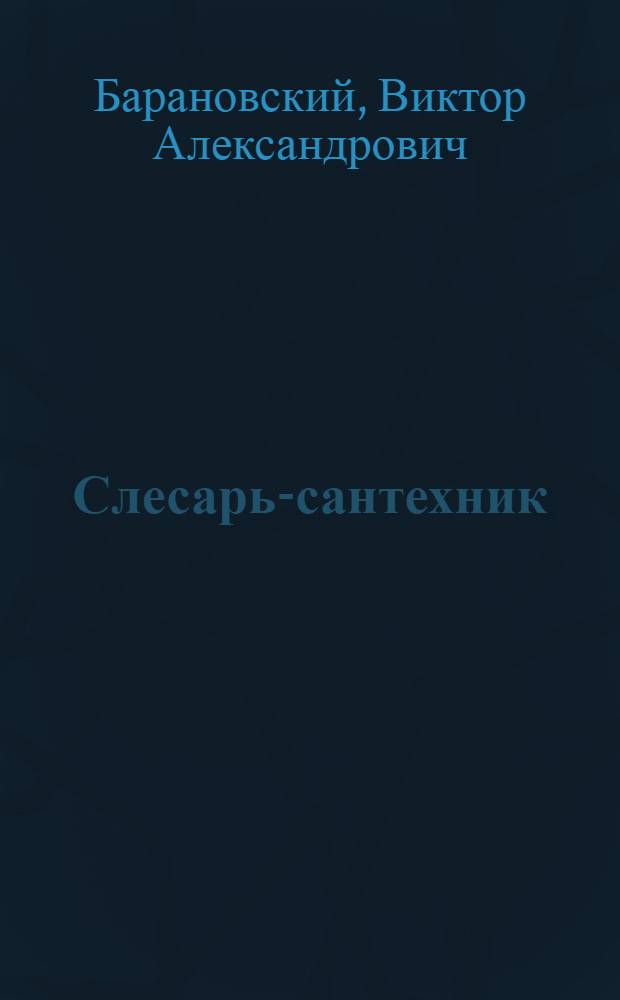 Барановский, Виктор Александрович

Слесарь-сантехник